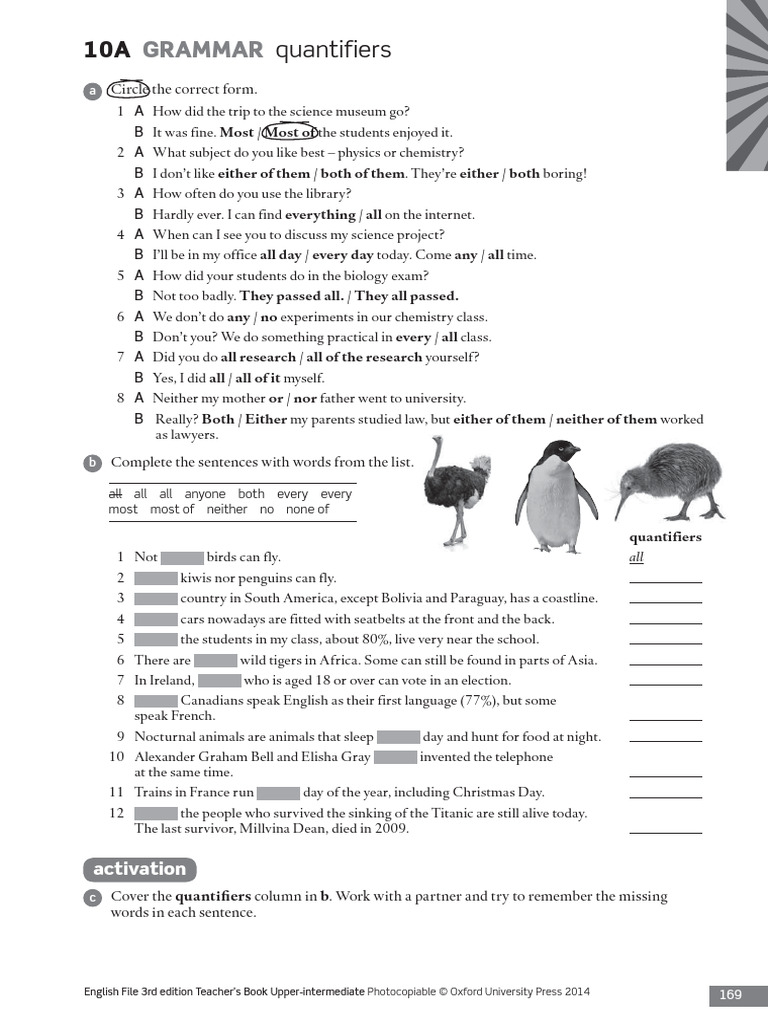 10A GRAMMAR quantifiers

a Circle the correct form.

1 A How did the trip to the science museum go?
B It was fine. Most / Most of the students enjoyed it.
2 A What subject do you like best – physics or chemistry?
B I don't like either of them / both of them. They're either / both boring!
3 A How often do you use the library?
B Hardly ever. I can find everything / all on the internet.
4 A When can I see you to discuss my science project?
B I'll be in my office all day / every day today. Come any / all time.
5 A How did your students do in the biology exam?
B Not too badly. They passed all. / They all passed.
6 A We don't do any / no experiments in our chemistry class.
B Don't you? We do something practical in every / all class.
7 A Did you do all research / all of the research yourself?
B Yes, I did all / all of it myself.
8 A Neither my mother or / nor father went to university.
B Really? Both / Either my parents studied law, but either of them / neither of them worked as lawyers.

b Complete the sentences with words from the list.

all all all anyone both every every
most most of neither no none of

quantifiers

1 Not ____ birds can fly. all
2 ____ kiwis nor penguins can fly. ____
3 ____ country in South America, except Bolivia and Paraguay, has a coastline. ____
4 ____ cars nowadays are fitted with seatbelts at the front and the back. ____
5 ____ the students in my class, about 80%, live very near the school. ____
6 There are ____ wild tigers in Africa. Some can still be found in parts of Asia. ____
7 In Ireland, ____ who is aged 18 or over can vote in an election. ____
8 ____ Canadians speak English as their first language (77%), but some speak French. ____
9 Nocturnal animals are animals that sleep ____ day and hunt for food at night. ____
10 Alexander Graham Bell and Elisha Gray ____ invented the telephone at the same time. ____
11 Trains in France run ____ day of the year, including Christmas Day. ____
12 ____ the people who survived the sinking of the Titanic are still alive today. The last survivor, Millvina Dean, died in 2009. ____

activation

c Cover the quantifiers column in b. Work with a partner and try to remember the missing words in each sentence.

English File 3rd edition Teacher's Book Upper-intermediate Photocopiable © Oxford University Press 2014 169